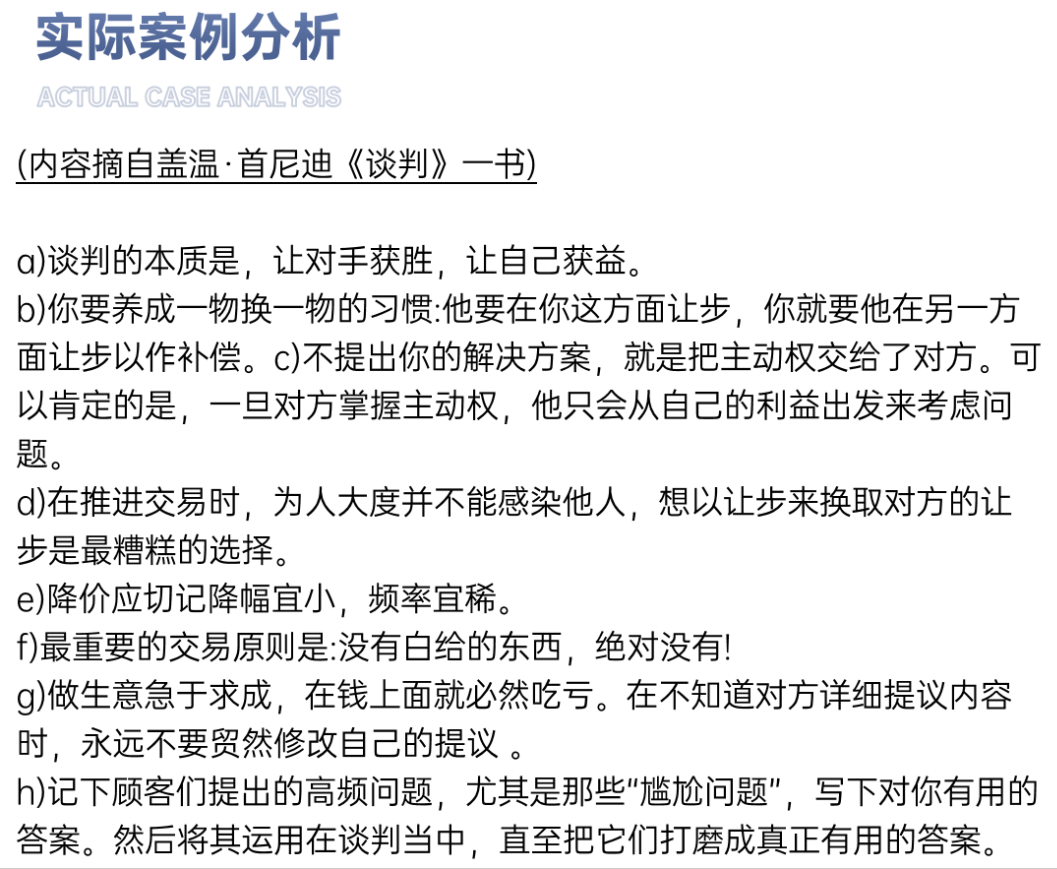 实际案例分析

ACTUAL CASE ANALYSIS

(内容摘自盖温·首尼迪《谈判》一书)

a)谈判的本质是，让对手获胜，让自己获益。
b)你要养成一物换一物的习惯:他要在你这方面让步，你就要他在另一方面让步以作补偿。c)不提出你的解决方案，就是把主动权交给了对方。可以肯定的是，一旦对方掌握主动权，他只会从自己的利益出发来考虑问题。
d)在推进交易时，为人大度并不能感染他人，想以让步来换取对方的让步是最糟糕的选择。
e)降价应切记降幅宜小，频率宜稀。
f)最重要的交易原则是:没有白给的东西，绝对没有!
g)做生意急于求成，在钱上面就必然吃亏。在不知道对方详细提议内容时，永远不要贸然修改自己的提议 。
h)记下顾客们提出的高频问题，尤其是那些“尴尬问题”，写下对你有用的答案。然后将其运用在谈判当中，直至把它们打磨成真正有用的答案。